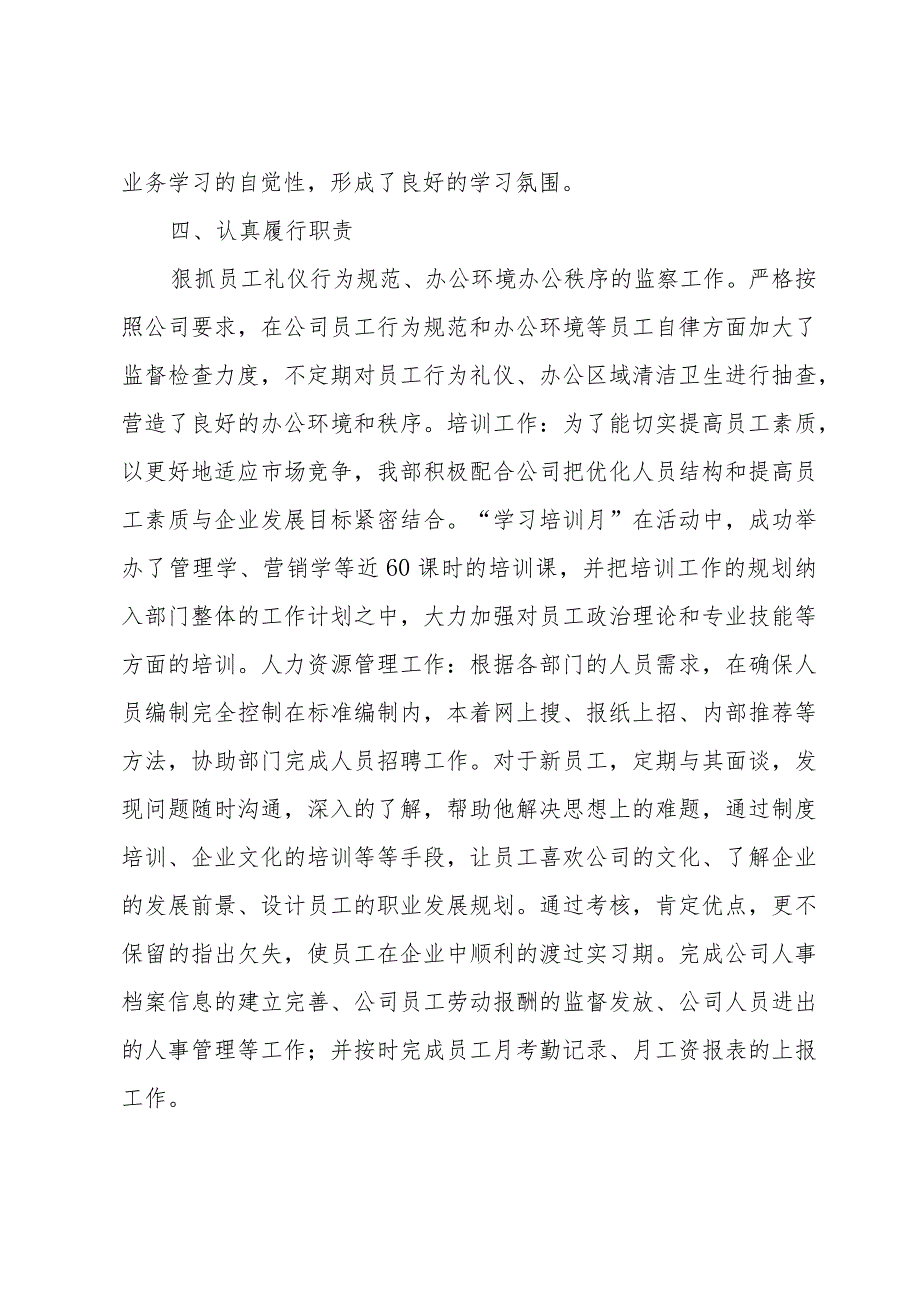 业务学习的自觉性，形成了良好的学习氛围。

四、认真履行职责

狠抓员工礼仪行为规范、办公环境办公秩序的监察工作。严格按照公司要求，在公司员工行为规范和办公环境等员工自律方面加大了监督检查力度，不定期对员工行为礼仪、办公区域清洁卫生进行抽查，营造了良好的办公环境和秩序。培训工作：为了能切实提高员工素质，以更好地适应市场竞争，我部积极配合公司把优化人员结构和提高员工素质与企业发展目标紧密结合。“学习培训月”在活动中，成功举办了管理学、营销学等近60课时的培训课，并把培训工作的规划纳入部门整体的工作计划之中，大力加强对员工政治理论和专业技能等方面的培训。人力资源管理工作：根据各部门的人员需求，在确保人员编制完全控制在标准编制内，本着网上搜、报纸上招、内部推荐等方法，协助部门完成人员招聘工作。对于新员工，定期与其面谈，发现问题随时沟通，深入的了解，帮助他解决思想上的难题，通过制度培训、企业文化的培训等等手段，让员工喜欢公司的文化、了解企业的发展前景、设计员工的职业发展规划。通过考核，肯定优点，更不保留的指出欠失，使员工在企业中顺利的渡过实习期。完成公司人事档案信息的建立完善、公司员工劳动报酬的监督发放、公司人员进出的人事管理等工作；并按时完成员工月考勤记录、月工资报表的上报工作。